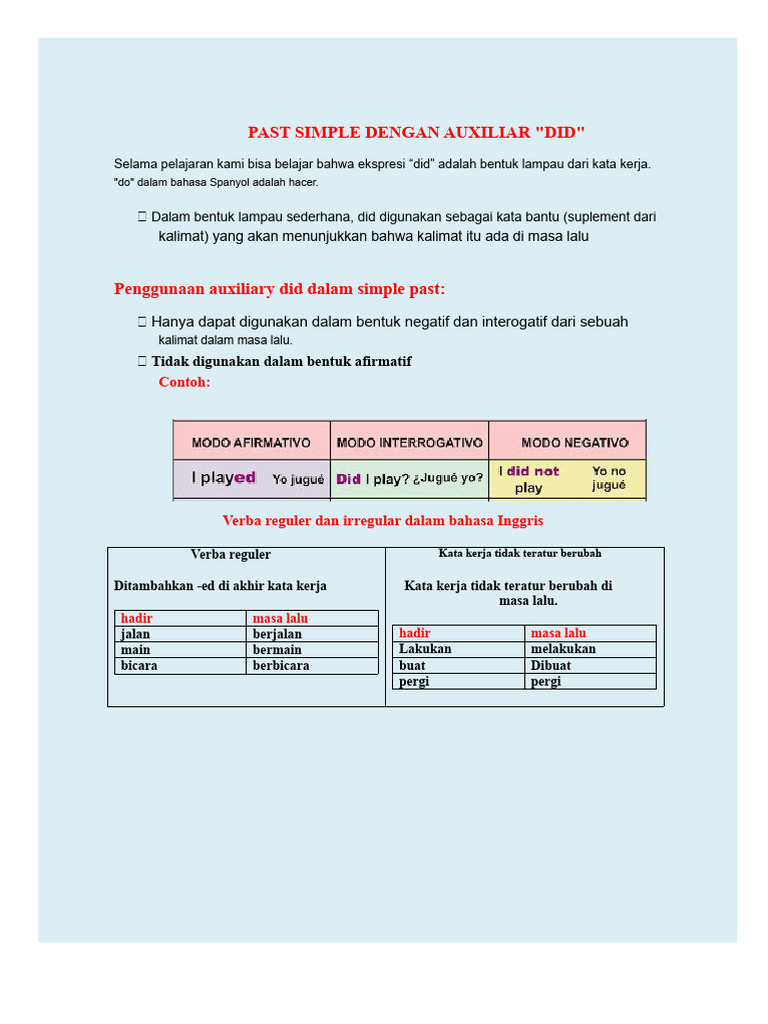 PAST SIMPLE DENGAN AUXILIAR "DID"

Selama pelajaran kami bisa belajar bahwa ekspresi “did” adalah bentuk lampau dari kata kerja. "do" dalam bahasa Spanyol adalah hacer.

 Dalam bentuk lampau sederhana, did digunakan sebagai kata bantu (suplement dari kalimat) yang akan menunjukkan bahwa kalimat itu ada di masa lalu

Penggunaan auxiliary did dalam simple past:

 Hanya dapat digunakan dalam bentuk negatif dan interogatif dari sebuah kalimat dalam masa lalu.

 Tidak digunakan dalam bentuk afirmatif

Contoh:

| MODO AFIRMATIVO | MODO INTERROGATIVO | MODO NEGATIVO |
|---|---|---|
| I played Yo jugué | Did I play? ¿Jugué yo? | I did not play Yo no jugué |

Verba reguler dan irregular dalam bahasa Inggris

Verba reguler

Ditambahkan -ed di akhir kata kerja

| hadir | masa lalu |
|---|---|
| jalan | berjalan |
| main | bermain |
| bicara | berbicara |

Kata kerja tidak teratur berubah

Kata kerja tidak teratur berubah di masa lalu.

| hadir | masa lalu |
|---|---|
| Lakukan | melakukan |
| buat | Dibuat |
| pergi | pergi |